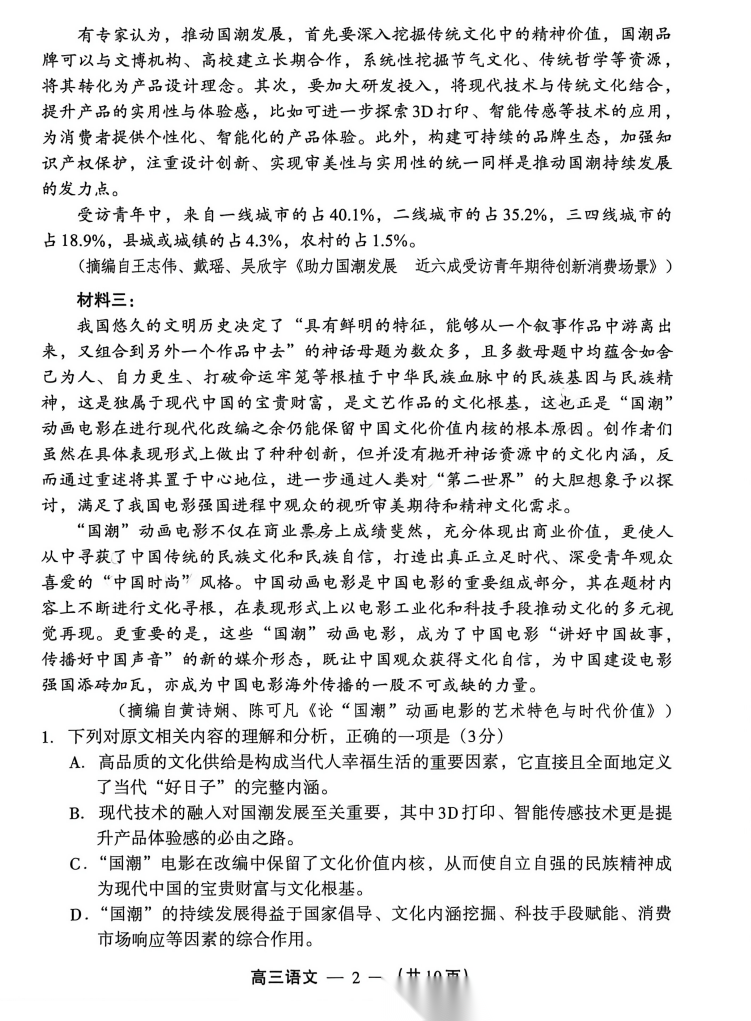 有专家认为，推动国潮发展，首先要深入挖掘传统文化中的精神价值，国潮品牌可以与文博机构、高校建立长期合作，系统性挖掘节气文化、传统哲学等资源，将其转化为产品设计理念。其次，要加大研发投入，将现代技术与传统文化结合，提升产品的实用性与体验感，比如可进一步探索3D打印、智能传感等技术的应用，为消费者提供个性化、智能化的产品体验。此外，构建可持续的品牌生态，加强知识产权保护，注重设计创新、实现审美性与实用性的统一同样是推动国潮持续发展的发力点。

受访青年中，来自一线城市的占40.1%，二线城市的占35.2%，三四线城市的占18.9%，县城或城镇的占4.3%，农村的占1.5%。

（摘编自王志伟、戴瑶、吴欣宇《助力国潮发展　近六成受访青年期待创新消费场景》）

材料三：

我国悠久的文明历史决定了“具有鲜明的特征，能够从一个叙事作品中游离出来，又组合到另外一个作品中去”的神话母题为数众多，且多数母题中均蕴含如舍己为人、自力更生、打破命运牢笼等根植于中华民族血脉中的民族基因与民族精神，这是独属于现代中国的宝贵财富，是文艺作品的文化根基，这也正是“国潮”动画电影在进行现代化改编之余仍能保留中国文化价值内核的根本原因。创作者们虽然在具体表现形式上做出了种种创新，但并没有抛开神话资源中的文化内涵，反而通过重述将其置于中心地位，进一步通过人类对“第二世界”的大胆想象予以探讨，满足了我国电影强国进程中观众的视听审美期待和精神文化需求。

“国潮”动画电影不仅在商业票房上成绩斐然，充分体现出商业价值，更使人从中寻获了中国传统的民族文化和民族自信，打造出真正立足时代、深受青年观众喜爱的“中国时尚”风格。中国动画电影是中国电影的重要组成部分，其在题材内容上不断进行文化寻根，在表现形式上以电影工业化和科技手段推动文化的多元视觉再现。更重要的是，这些“国潮”动画电影，成为了中国电影“讲好中国故事，传播好中国声音”的新的媒介形态，既让中国观众获得文化自信，为中国建设电影强国添砖加瓦，亦成为中国电影海外传播的一股不可或缺的力量。

（摘编自黄诗娴、陈可凡《论“国潮”动画电影的艺术特色与时代价值》）

1. 下列对原文相关内容的理解和分析，正确的一项是（3分）

A. 高品质的文化供给是构成当代人幸福生活的重要因素，它直接且全面地定义了当代“好日子”的完整内涵。

B. 现代技术的融入对国潮发展至关重要，其中3D打印、智能传感技术更是提升产品体验感的必由之路。

C. “国潮”电影在改编中保留了文化价值内核，从而使自立自强的民族精神成为现代中国的宝贵财富与文化根基。

D. “国潮”的持续发展得益于国家倡导、文化内涵挖掘、科技手段赋能、消费市场响应等因素的综合作用。

高三语文 — 2 — （共10页）